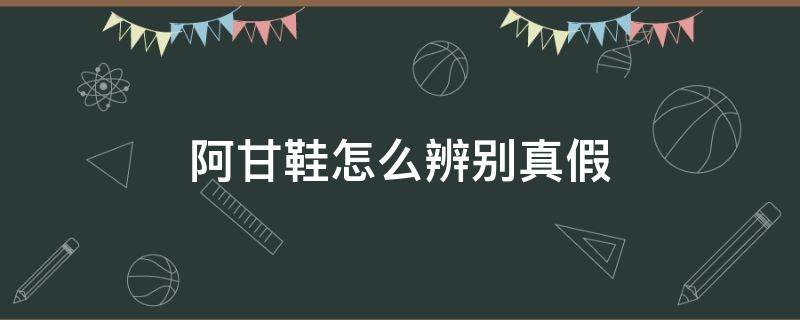 阿甘鞋怎么辨别真假